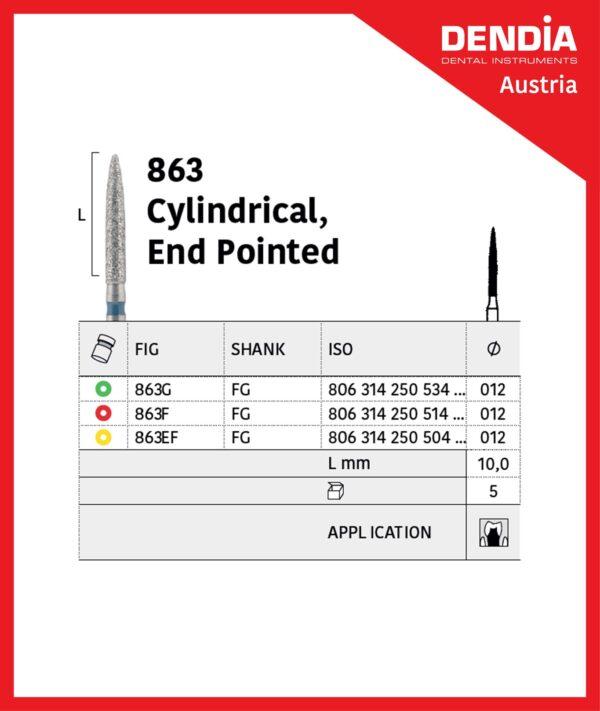 DENDIA
DENTAL INSTRUMENTS
Austria

L

863
Cylindrical,
End Pointed

| | FIG | SHANK | ISO | Ø |
|---|---|---|---|---|
| | 863G | FG | 806 314 250 534 ... | 012 |
| | 863F | FG | 806 314 250 514 ... | 012 |
| | 863EF | FG | 806 314 250 504 ... | 012 |
| | | | L mm | 10,0 |
| | | | | 5 |
| | | | APPL ICATION | |